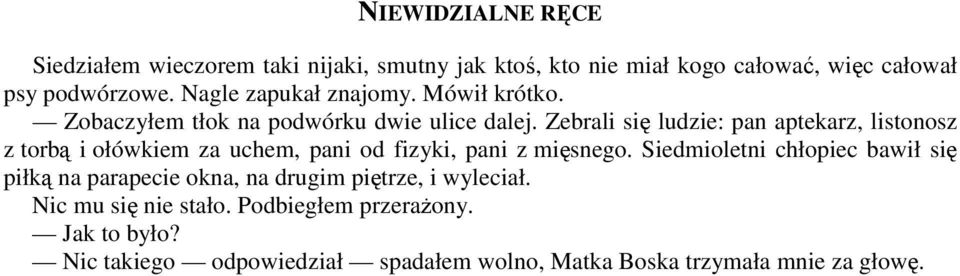 NIEWIDZIALNE RĘCE

Siedziałem wieczorem taki nijaki, smutny jak ktoś, kto nie miał kogo całować, więc całował psy podwórzowe. Nagle zapukał znajomy. Mówił krótko.

— Zobaczyłem tłok na podwórku dwie ulice dalej. Zebrali się ludzie: pan aptekarz, listonosz z torbą i ołówkiem za uchem, pani od fizyki, pani z mięsnego. Siedmioletni chłopiec bawił się piłką na parapecie okna, na drugim piętrze, i wyleciał.

Nic mu się nie stało. Podbiegłem przerażony.

— Jak to było?

— Nic takiego — odpowiedział — spadałem wolno, Matka Boska trzymała mnie za głowę.